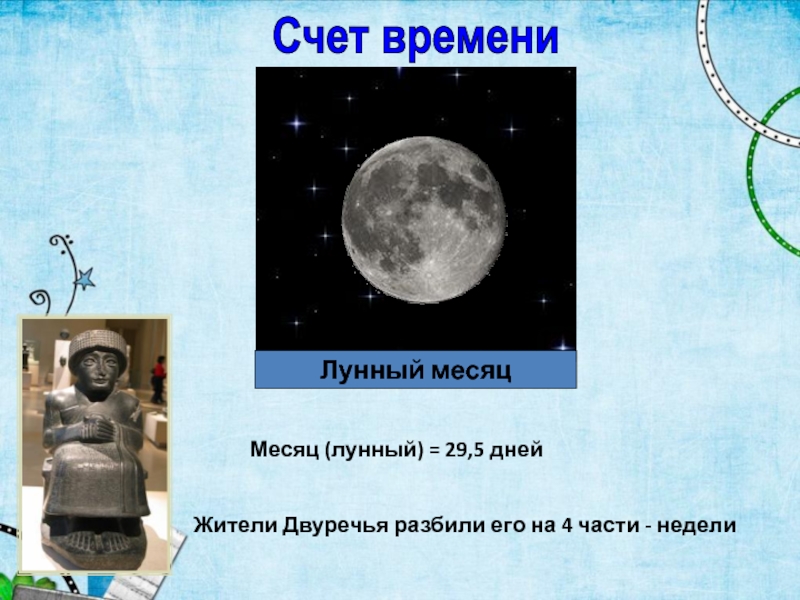 Счет времени

Лунный месяц

Месяц (лунный) = 29,5 дней

Жители Двуречья разбили его на 4 части - недели